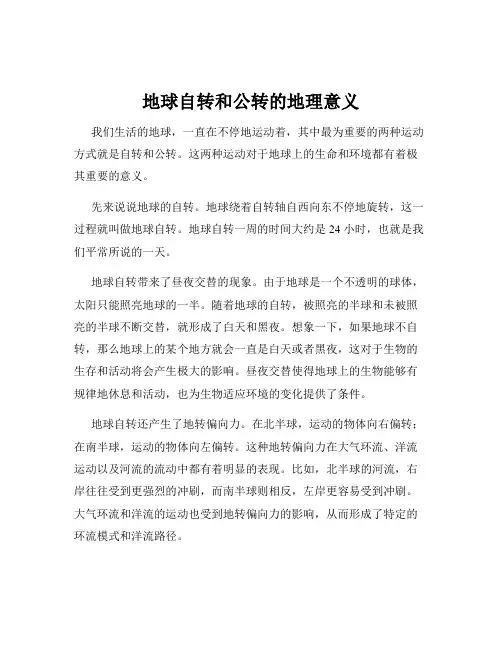 地球自转和公转的地理意义

我们生活的地球，一直在不停地运动着，其中最为重要的两种运动方式就是自转和公转。这两种运动对于地球上的生命和环境都有着极其重要的意义。

先来说说地球的自转。地球绕着自转轴自西向东不停地旋转，这一过程就叫做地球自转。地球自转一周的时间大约是 24 小时，也就是我们平常所说的一天。

地球自转带来了昼夜交替的现象。由于地球是一个不透明的球体，太阳只能照亮地球的一半。随着地球的自转，被照亮的半球和未被照亮的半球不断交替，就形成了白天和黑夜。想象一下，如果地球不自转，那么地球上的某个地方就会一直是白天或者黑夜，这对于生物的生存和活动将会产生极大的影响。昼夜交替使得地球上的生物能够有规律地休息和活动，也为生物适应环境的变化提供了条件。

地球自转还产生了地转偏向力。在北半球，运动的物体向右偏转；在南半球，运动的物体向左偏转。这种地转偏向力在大气环流、洋流运动以及河流的流动中都有着明显的表现。比如，北半球的河流，右岸往往受到更强烈的冲刷，而南半球则相反，左岸更容易受到冲刷。大气环流和洋流的运动也受到地转偏向力的影响，从而形成了特定的环流模式和洋流路径。